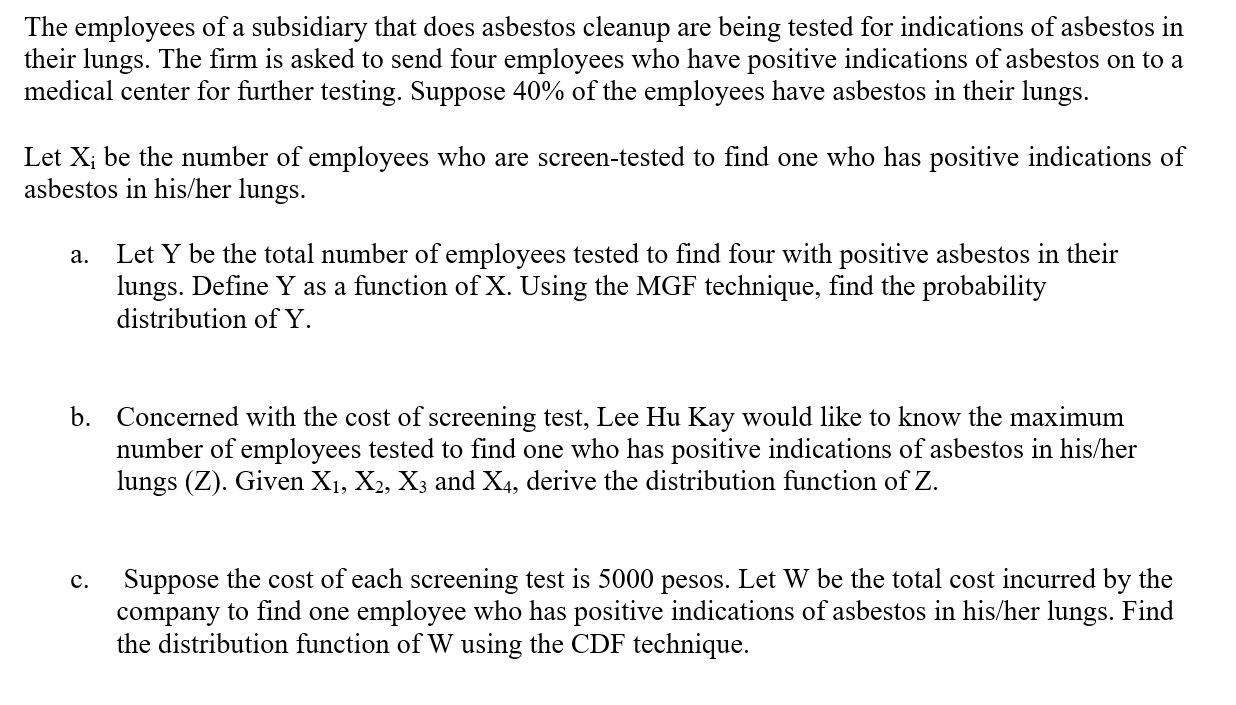 The employees of a subsidiary that does asbestos cleanup are being tested for indications of asbestos in their lungs. The firm is asked to send four employees who have positive indications of asbestos on to a medical center for further testing. Suppose 40% of the employees have asbestos in their lungs.

Let $X_i$ be the number of employees who are screen-tested to find one who has positive indications of asbestos in his/her lungs.

a. Let Y be the total number of employees tested to find four with positive asbestos in their lungs. Define Y as a function of X. Using the MGF technique, find the probability distribution of Y.

b. Concerned with the cost of screening test, Lee Hu Kay would like to know the maximum number of employees tested to find one who has positive indications of asbestos in his/her lungs (Z). Given $X_1$, $X_2$, $X_3$ and $X_4$, derive the distribution function of Z.

c. Suppose the cost of each screening test is 5000 pesos. Let W be the total cost incurred by the company to find one employee who has positive indications of asbestos in his/her lungs. Find the distribution function of W using the CDF technique.